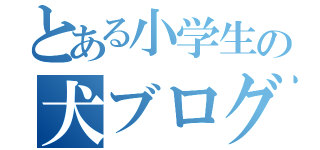 とある小学生の
犬ブログ